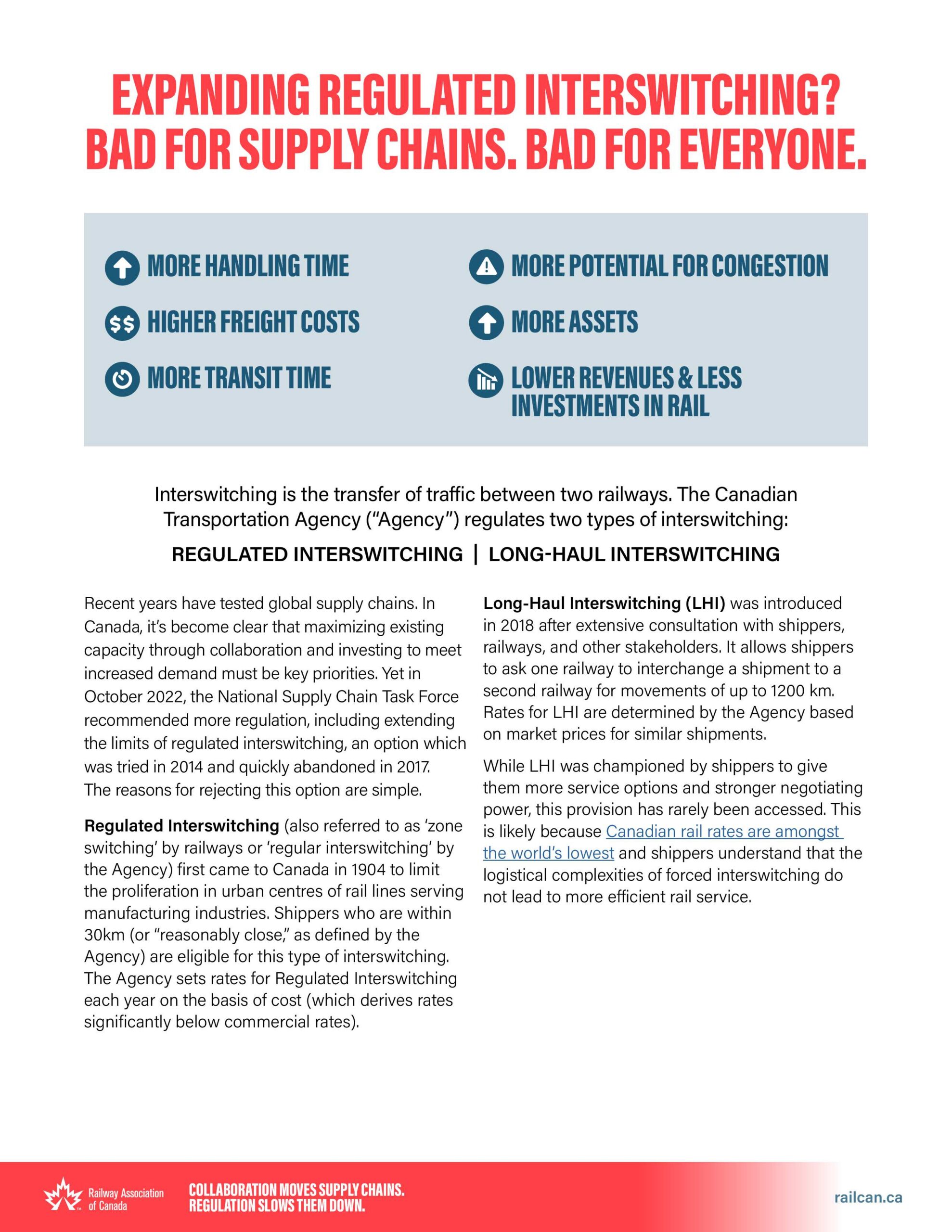 EXPANDING REGULATED INTERSWITCHING?
BAD FOR SUPPLY CHAINS. BAD FOR EVERYONE.

MORE HANDLING TIME

$$ HIGHER FREIGHT COSTS

MORE TRANSIT TIME

MORE POTENTIAL FOR CONGESTION

MORE ASSETS

LOWER REVENUES & LESS INVESTMENTS IN RAIL

Interswitching is the transfer of traffic between two railways. The Canadian Transportation Agency ("Agency") regulates two types of interswitching:

REGULATED INTERSWITCHING | LONG-HAUL INTERSWITCHING

Recent years have tested global supply chains. In Canada, it's become clear that maximizing existing capacity through collaboration and investing to meet increased demand must be key priorities. Yet in October 2022, the National Supply Chain Task Force recommended more regulation, including extending the limits of regulated interswitching, an option which was tried in 2014 and quickly abandoned in 2017. The reasons for rejecting this option are simple.

Regulated Interswitching (also referred to as 'zone switching' by railways or 'regular interswitching' by the Agency) first came to Canada in 1904 to limit the proliferation in urban centres of rail lines serving manufacturing industries. Shippers who are within 30km (or "reasonably close," as defined by the Agency) are eligible for this type of interswitching. The Agency sets rates for Regulated Interswitching each year on the basis of cost (which derives rates significantly below commercial rates).

Long-Haul Interswitching (LHI) was introduced in 2018 after extensive consultation with shippers, railways, and other stakeholders. It allows shippers to ask one railway to interchange a shipment to a second railway for movements of up to 1200 km. Rates for LHI are determined by the Agency based on market prices for similar shipments.

While LHI was championed by shippers to give them more service options and stronger negotiating power, this provision has rarely been accessed. This is likely because Canadian rail rates are amongst the world's lowest and shippers understand that the logistical complexities of forced interswitching do not lead to more efficient rail service.

Railway Association of Canada

COLLABORATION MOVES SUPPLY CHAINS. REGULATION SLOWS THEM DOWN.

railcan.ca